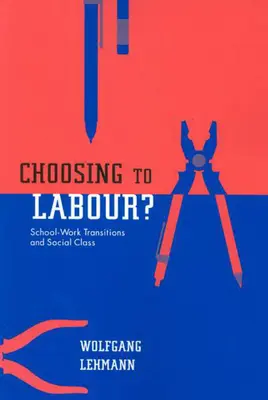 CHOOSING TO LABOUR?

School-Work Transitions and Social Class

WOLFGANG LEHMANN